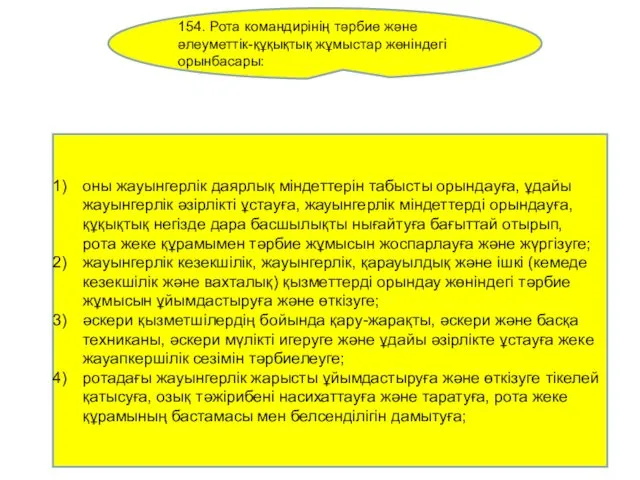 154. Рота командирінің тәрбие және әлеуметтік-құқықтық жұмыстар жөніндегі орынбасары:

1) оны жауынгерлік даярлық міндеттерін табысты орындауға, ұдайы жауынгерлік әзірлікті ұстауға, жауынгерлік міндеттерді орындауға, құқықтық негізде дара басшылықты нығайтуға бағыттай отырып, рота жеке құрамымен тәрбие жұмысын жоспарлауға және жүргізуге;
2) жауынгерлік кезекшілік, жауынгерлік, қарауылдық және ішкі (кемеде кезекшілік және вахталық) қызметтерді орындау жөніндегі тәрбие жұмысын ұйымдастыруға және өткізуге;
3) әскери қызметшілердің бойында қару-жарақты, әскери және басқа техниканы, әскери мүлікті игеруге және ұдайы әзірлікте ұстауға жеке жауапкершілік сезімін тәрбиелеуге;
4) ротадағы жауынгерлік жарысты ұйымдастыруға және өткізуге тікелей қатысуға, озық тәжірибені насихаттауға және таратуға, рота жеке құрамының бастамасы мен белсенділігін дамытуға;